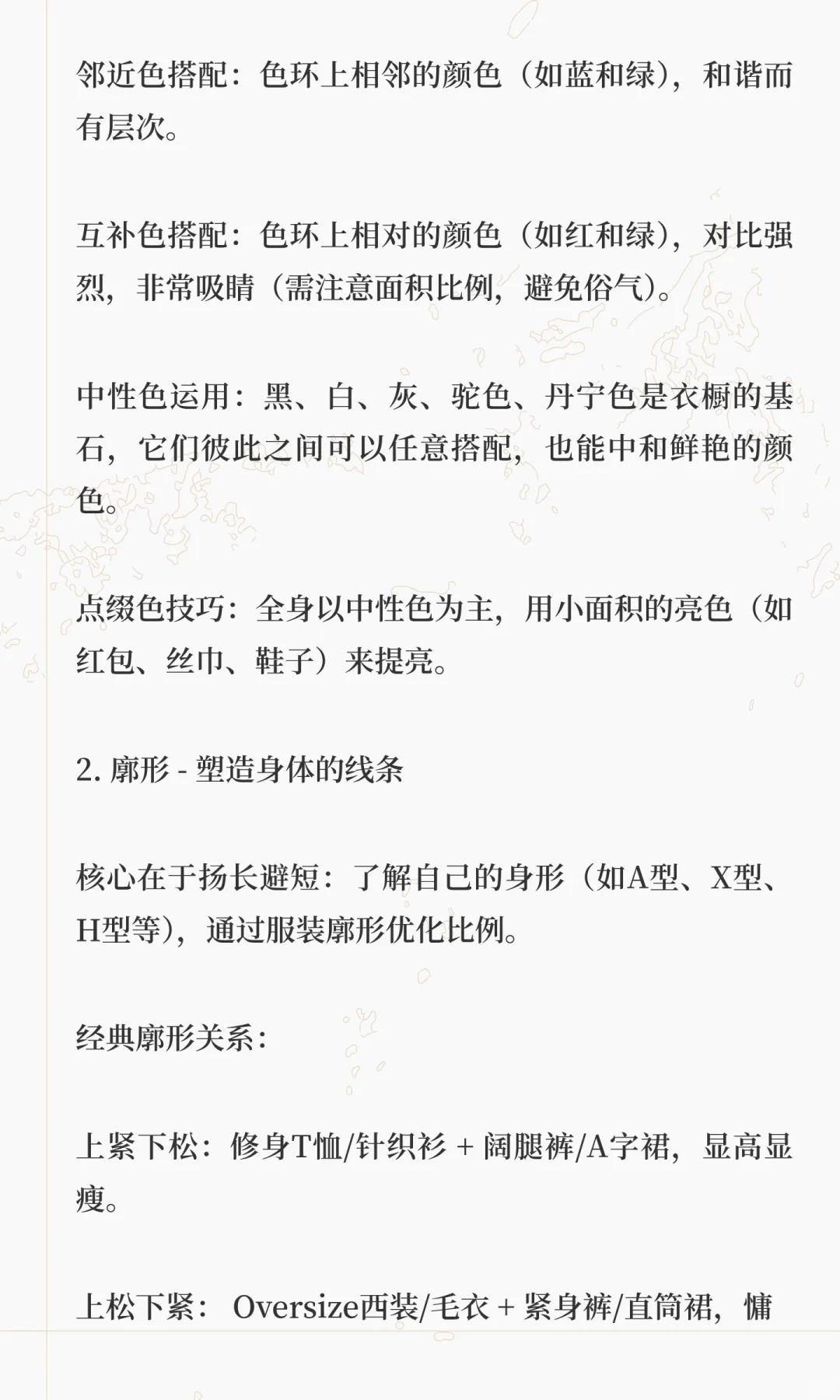 邻近色搭配：色环上相邻的颜色（如蓝和绿），和谐而有层次。

互补色搭配：色环上相对的颜色（如红和绿），对比强烈，非常吸睛（需注意面积比例，避免俗气）。

中性色运用：黑、白、灰、驼色、丹宁色是衣橱的基石，它们彼此之间可以任意搭配，也能中和鲜艳的颜色。

点缀色技巧：全身以中性色为主，用小面积的亮色（如红包、丝巾、鞋子）来提亮。

2. 廓形 - 塑造身体的线条

核心在于扬长避短：了解自己的身形（如A型、X型、H型等），通过服装廓形优化比例。

经典廓形关系：

上紧下松：修身T恤/针织衫 + 阔腿裤/A字裙，显高显瘦。

上松下紧： Oversize西装/毛衣 + 紧身裤/直筒裙，慵